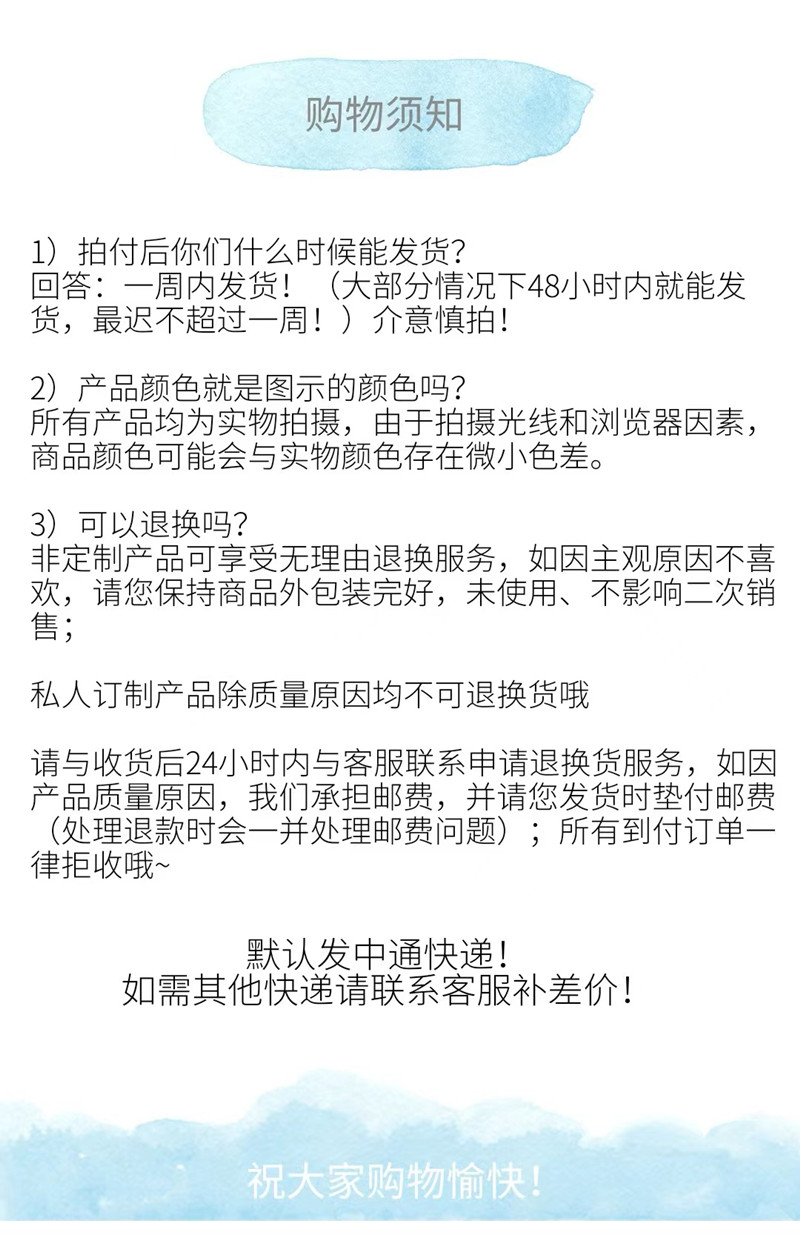 购物须知

1）拍付后你们什么时候能发货?
回答：一周内发货！（大部分情况下48小时内就能发货，最迟不超过一周！）介意慎拍！

2）产品颜色就是图示的颜色吗?
所有产品均为实物拍摄，由于拍摄光线和浏览器因素，商品颜色可能会与实物颜色存在微小色差。

3）可以退换吗?
非定制产品可享受无理由退换服务，如因主观原因不喜欢，请您保持商品外包装完好，未使用、不影响二次销售；

私人订制产品除质量原因均不可退换货哦

请与收货后24小时内与客服联系申请退换货服务，如因产品质量原因，我们承担邮费，并请您发货时垫付邮费（处理退款时会一并处理邮费问题）；所有到付订单一律拒收哦~

默认发中通快递！
如需其他快递请联系客服补差价！

祝大家购物愉快！